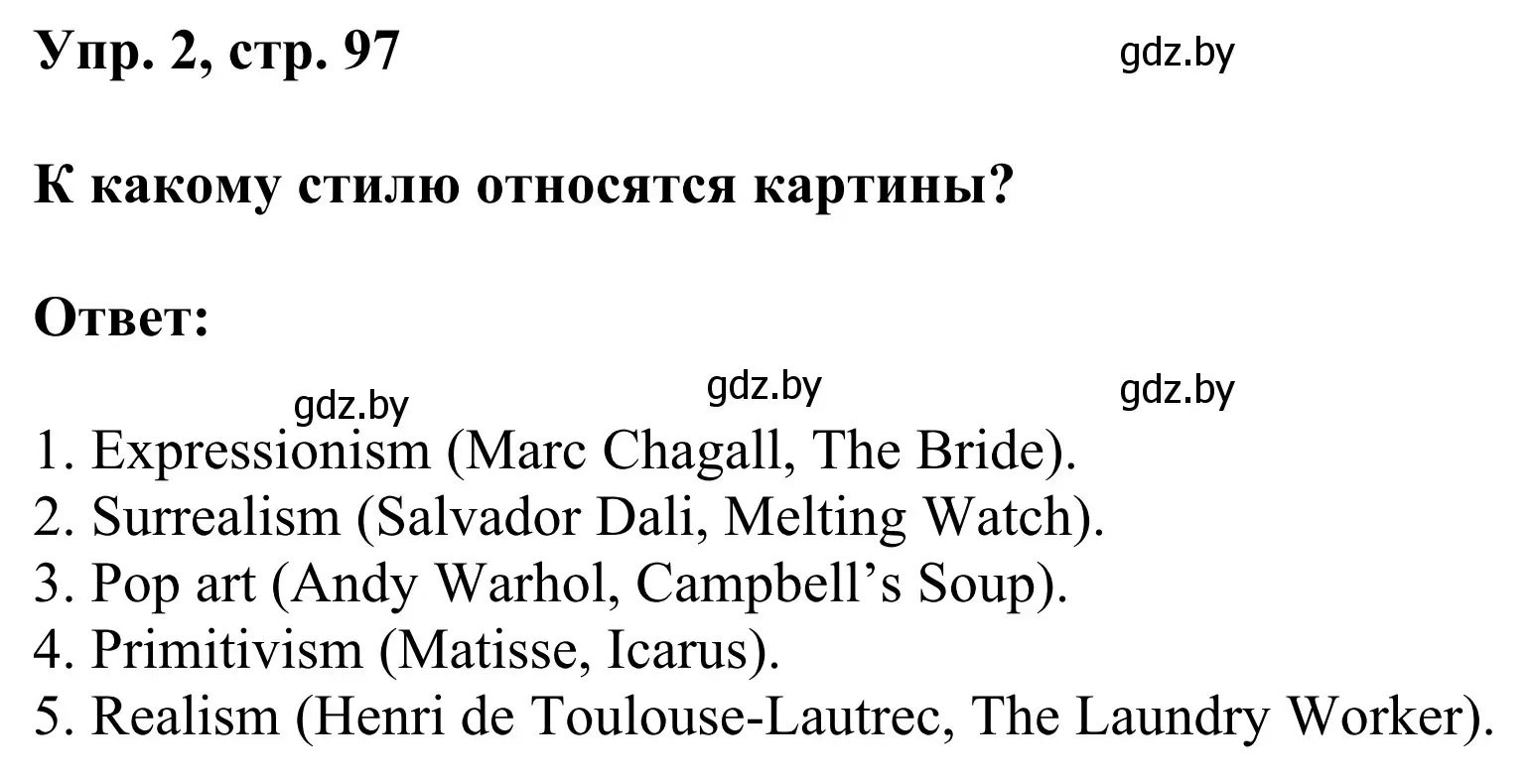 Упр. 2, стр. 97

gdz.by

К какому стилю относятся картины?

Ответ:

gdz.by gdz.by gdz.by

1. Expressionism (Marc Chagall, The Bride).
2. Surrealism (Salvador Dali, Melting Watch).
3. Pop art (Andy Warhol, Campbell’s Soup).
4. Primitivism (Matisse, Icarus).
5. Realism (Henri de Toulouse-Lautrec, The Laundry Worker).